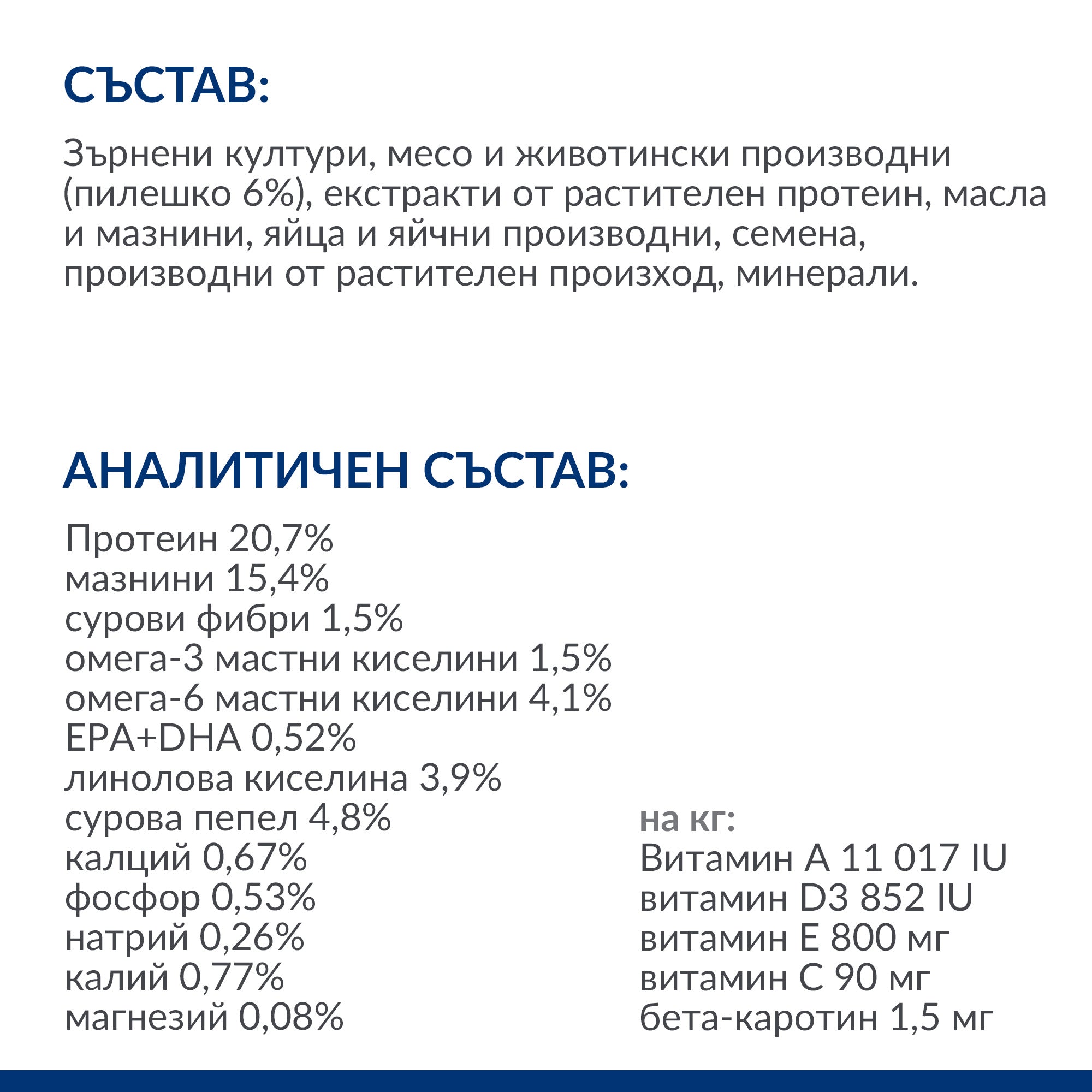 СЪСТАВ:

Зърнени култури, месо и животински производни (пилешко 6%), екстракти от растителен протеин, масла и мазнини, яйца и яйчни производни, семена, производни от растителен произход, минерали.

АНАЛИТИЧЕН СЪСТАВ:

Протеин 20,7%
мазнини 15,4%
сурови фибри 1,5%
омега-3 мастни киселини 1,5%
омега-6 мастни киселини 4,1%
EPA+DHA 0,52%
линолова киселина 3,9%
сурова пепел 4,8%
калций 0,67%
фосфор 0,53%
натрий 0,26%
калий 0,77%
магнезий 0,08%

на кг:
Витамин A 11 017 IU
витамин D3 852 IU
витамин E 800 мг
витамин C 90 мг
бета-каротин 1,5 мг